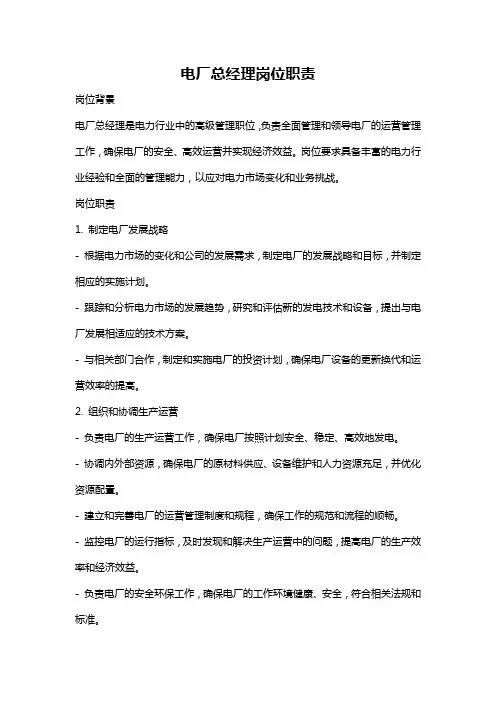 电厂总经理岗位职责

岗位背景

电厂总经理是电力行业中的高级管理职位，负责全面管理和领导电厂的运营管理工作，确保电厂的安全、高效运营并实现经济效益。岗位要求具备丰富的电力行业经验和全面的管理能力，以应对电力市场变化和业务挑战。

岗位职责

1. 制定电厂发展战略

- 根据电力市场的变化和公司的发展需求，制定电厂的发展战略和目标，并制定相应的实施计划。

- 跟踪和分析电力市场的发展趋势，研究和评估新的发电技术和设备，提出与电厂发展相适应的技术方案。

- 与相关部门合作，制定和实施电厂的投资计划，确保电厂设备的更新换代和运营效率的提高。

2. 组织和协调生产运营

- 负责电厂的生产运营工作，确保电厂按照计划安全、稳定、高效地发电。

- 协调内外部资源，确保电厂的原材料供应、设备维护和人力资源充足，并优化资源配置。

- 建立和完善电厂的运营管理制度和规程，确保工作的规范和流程的顺畅。

- 监控电厂的运行指标，及时发现和解决生产运营中的问题，提高电厂的生产效率和经济效益。

- 负责电厂的安全环保工作，确保电厂的工作环境健康、安全，符合相关法规和标准。